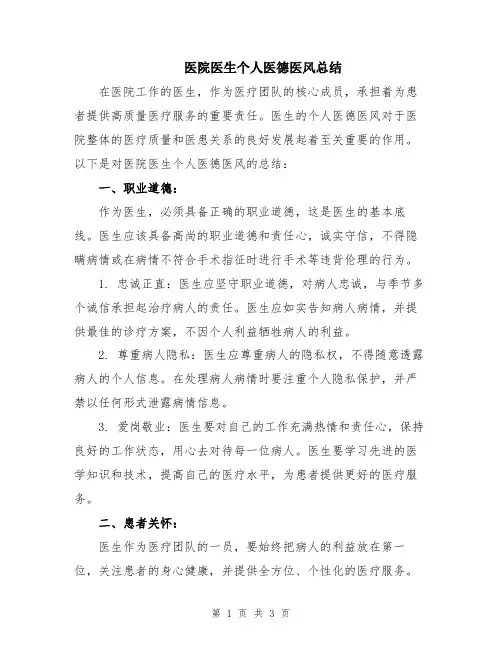 医院医生个人医德医风总结

在医院工作的医生，作为医疗团队的核心成员，承担着为患者提供高质量医疗服务的重要责任。医生的个人医德医风对于医院整体的医疗质量和医患关系的良好发展起着至关重要的作用。以下是对医院医生个人医德医风的总结：

一、职业道德：

作为医生，必须具备正确的职业道德，这是医生的基本底线。医生应该具备高尚的职业道德和责任心，诚实守信，不得隐瞒病情或在病情不符合手术指征时进行手术等违背伦理的行为。

1. 忠诚正直：医生应坚守职业道德，对病人忠诚，与季节多个诚信承担起治疗病人的责任。医生应如实告知病人病情，并提供最佳的诊疗方案，不因个人利益牺牲病人的利益。

2. 尊重病人隐私：医生应尊重病人的隐私权，不得随意透露病人的个人信息。在处理病人病情时要注重个人隐私保护，并严禁以任何形式泄露病情信息。

3. 爱岗敬业：医生要对自己的工作充满热情和责任心，保持良好的工作状态，用心去对待每一位病人。医生要学习先进的医学知识和技术，提高自己的医疗水平，为患者提供更好的医疗服务。

二、患者关怀：

医生作为医疗团队的一员，要始终把病人的利益放在第一位，关注患者的身心健康，并提供全方位、个性化的医疗服务。

第 1 页 共 3 页